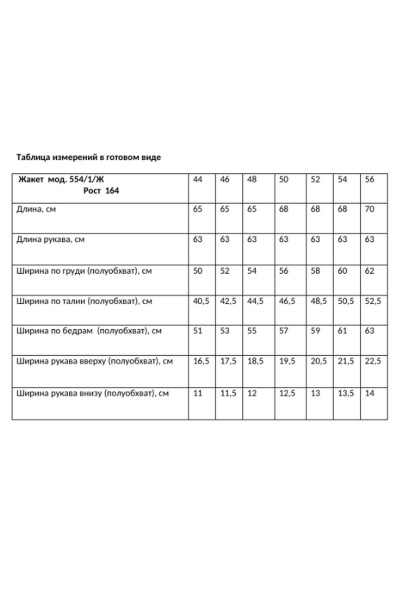 Таблица измерений в готовом виде

| Жакет мод. 554/1/Ж Рост 164 | 44 | 46 | 48 | 50 | 52 | 54 | 56 |
|---|---|---|---|---|---|---|---|
| Длина, см | 65 | 65 | 65 | 68 | 68 | 68 | 70 |
| Длина рукава, см | 63 | 63 | 63 | 63 | 63 | 63 | 63 |
| Ширина по груди (полуобхват), см | 50 | 52 | 54 | 56 | 58 | 60 | 62 |
| Ширина по талии (полуобхват), см | 40,5 | 42,5 | 44,5 | 46,5 | 48,5 | 50,5 | 52,5 |
| Ширина по бедрам (полуобхват), см | 51 | 53 | 55 | 57 | 59 | 61 | 63 |
| Ширина рукава вверху (полуобхват), см | 16,5 | 17,5 | 18,5 | 19,5 | 20,5 | 21,5 | 22,5 |
| Ширина рукава внизу (полуобхват), см | 11 | 11,5 | 12 | 12,5 | 13 | 13,5 | 14 |